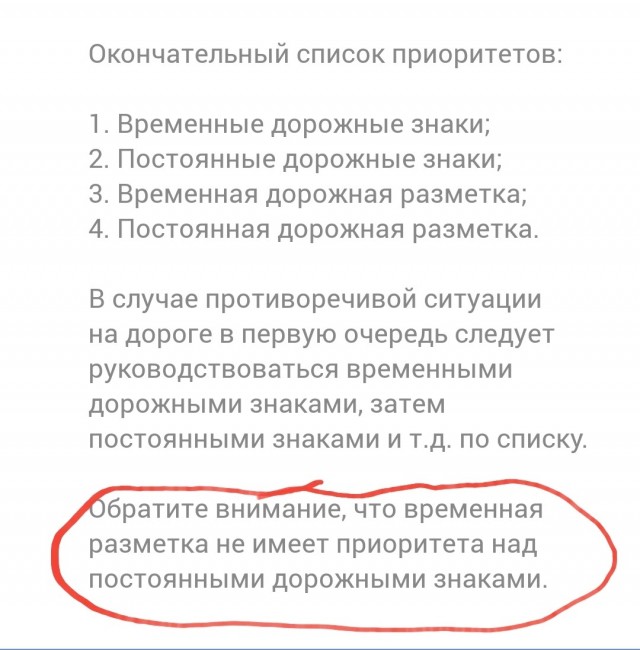 Окончательный список приоритетов:

1. Временные дорожные знаки;
2. Постоянные дорожные знаки;
3. Временная дорожная разметка;
4. Постоянная дорожная разметка.

В случае противоречивой ситуации на дороге в первую очередь следует руководствоваться временными дорожными знаками, затем постоянными знаками и т.д. по списку.

Обратите внимание, что временная разметка не имеет приоритета над постоянными дорожными знаками.